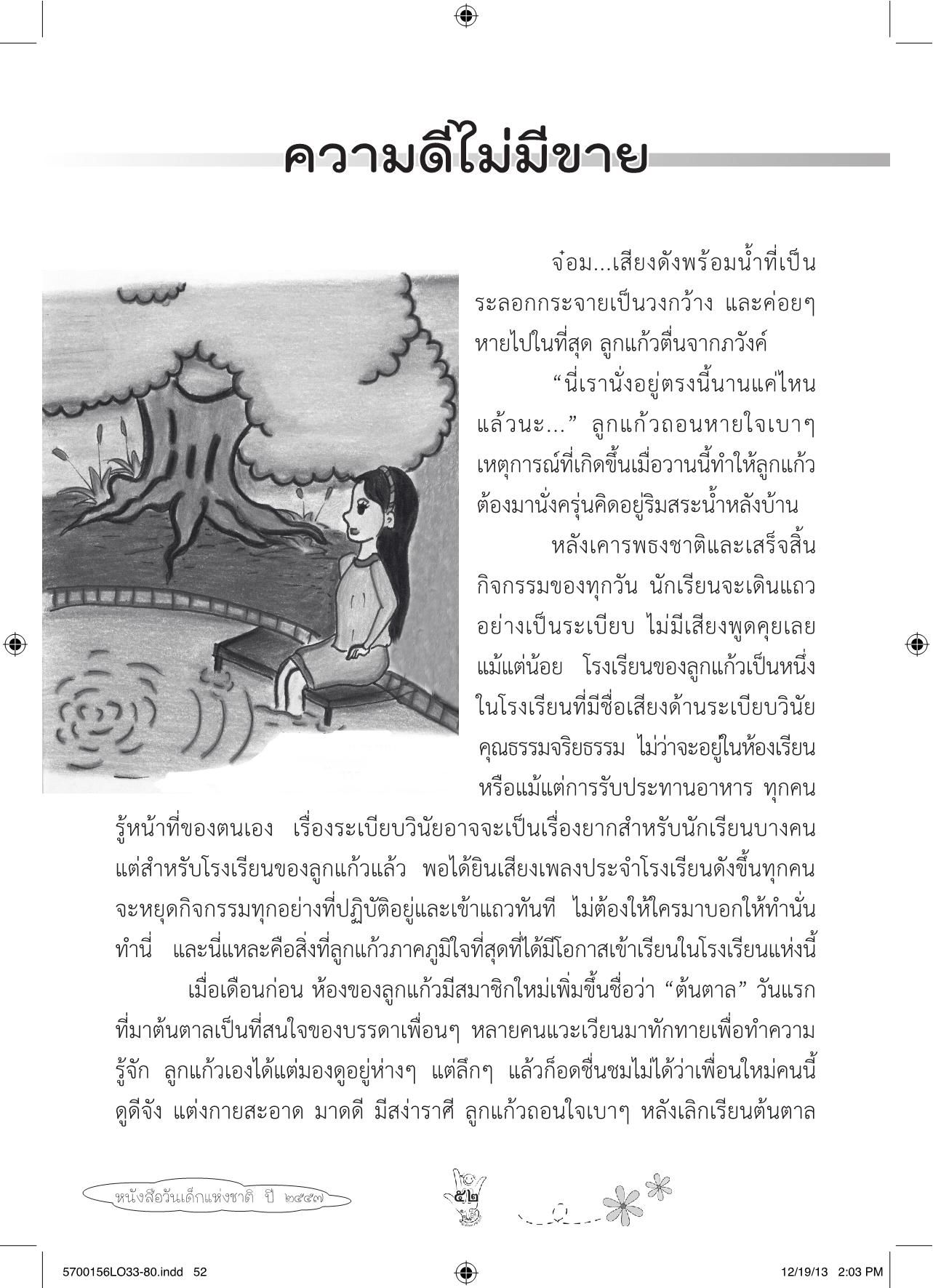 ความดีไม่มีขาย

จ๋อม...เสียงดังพร้อมน้ำที่เป็นระลอกกระจายเป็นวงกว้าง และค่อยๆ หายไปในที่สุด ลูกแก้วตื่นจากภวังค์

“นี่เรานั่งอยู่ตรงนี้นานแค่ไหนแล้วนะ...” ลูกแก้วถอนหายใจเบาๆ เหตุการณ์ที่เกิดขึ้นเมื่อวานนี้ทำให้ลูกแก้วต้องมานั่งครุ่นคิดอยู่ริมสระน้ำหลังบ้าน

หลังเคารพธงชาติและเสร็จสิ้นกิจกรรมของทุกวัน นักเรียนจะเดินแถวอย่างเป็นระเบียบ ไม่มีเสียงพูดคุยเลยแม้แต่น้อย โรงเรียนของลูกแก้วเป็นหนึ่งในโรงเรียนที่มีชื่อเสียงด้านระเบียบวินัย คุณธรรมจริยธรรม ไม่ว่าจะอยู่ในห้องเรียนหรือแม้แต่การรับประทานอาหาร ทุกคนรู้หน้าที่ของตนเอง เรื่องระเบียบวินัยอาจจะเป็นเรื่องยากสำหรับนักเรียนบางคน แต่สำหรับโรงเรียนของลูกแก้วแล้ว พอได้ยินเสียงเพลงประจำโรงเรียนดังขึ้นทุกคนจะหยุดกิจกรรมทุกอย่างที่ปฏิบัติอยู่และเข้าแถวทันที ไม่ต้องให้ใครมาบอกให้ทำนั่นทำนี่ และนี่แหละคือสิ่งที่ลูกแก้วภาคภูมิใจที่สุดที่ได้มีโอกาสเข้าเรียนในโรงเรียนแห่งนี้

เมื่อเดือนก่อน ห้องของลูกแก้วมีสมาชิกใหม่เพิ่มขึ้นชื่อว่า “ต้นตาล” วันแรกที่มาต้นตาลเป็นที่สนใจของบรรดาเพื่อนๆ หลายคนแวะเวียนมาทักทายเพื่อทำความรู้จัก ลูกแก้วเองได้แต่มองดูอยู่ห่างๆ แต่ลึกๆ แล้วก็อดชื่นชมไม่ได้ว่าเพื่อนใหม่คนนี้ดูดีจัง แต่งกายสะอาด มาดดี มีสง่าราศี ลูกแก้วถอนใจเบาๆ หลังเลิกเรียนต้นตาล

หนังสือวันเด็กแห่งชาติ ปี ๒๕๕๗

๕๒

5700156LO33-80.indd 52

12/19/13 2:03 PM